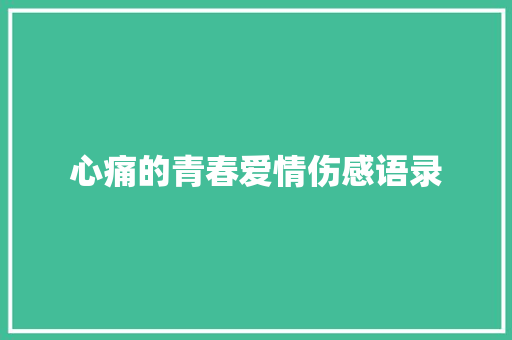 心痛的青春爱情伤感语录